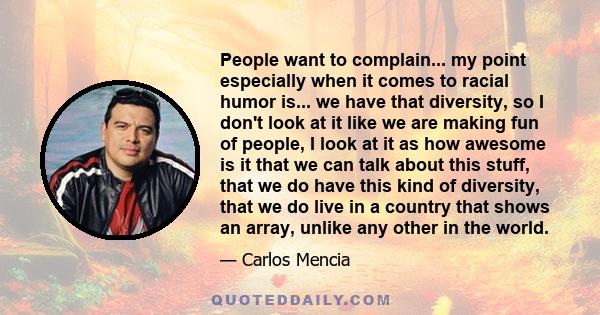 People want to complain... my point especially when it comes to racial humor is... we have that diversity, so I don't look at it like we are making fun of people, I look at it as how awesome is it that we can talk about this stuff, that we do have this kind of diversity, that we do live in a country that shows an array, unlike any other in the world.

— Carlos Mencia

QUOTEDDAILY.COM